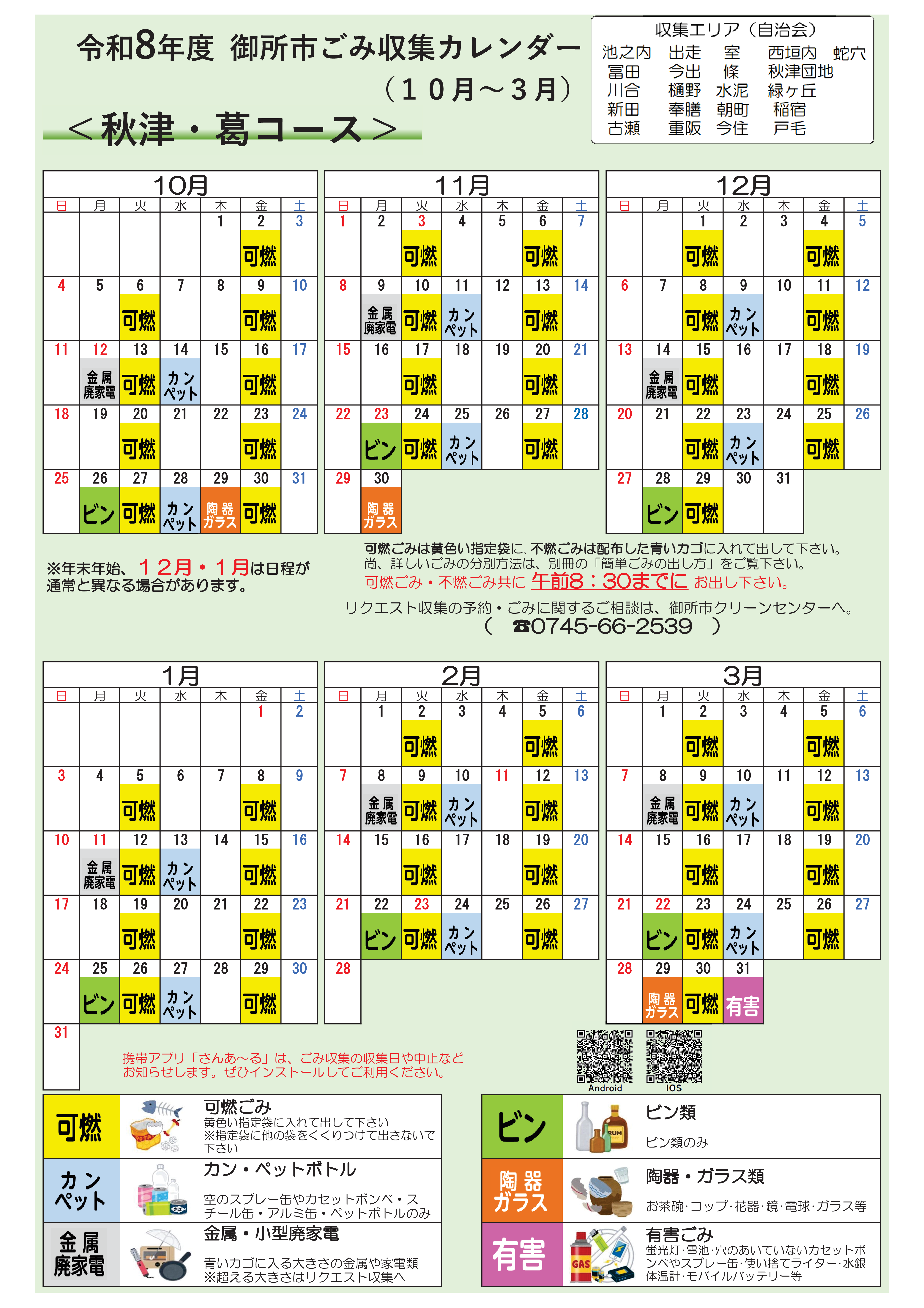 令和8年度 御所市ごみ収集カレンダー
（１０月～３月）
＜秋津・葛コース＞

収集エリア（自治会）
池之内 出走 室 西垣内 蛇穴
冨田 今出 條 秋津団地
川合 樋野 水泥 緑ヶ丘
新田 奉膳 朝町 稲宿
古瀬 重阪 今住 戸毛

10月

| 日 | 月 | 火 | 水 | 木 | 金 | 土 |
|---|---|---|---|---|---|---|
| | | | | 1 | 2 可燃 | 3 |
| 4 | 5 | 6 可燃 | 7 | 8 | 9 可燃 | 10 |
| 11 | 12 金属 廃家電 | 13 可燃 | 14 カン ペット | 15 | 16 可燃 | 17 |
| 18 | 19 | 20 可燃 | 21 | 22 | 23 可燃 | 24 |
| 25 | 26 ビン | 27 可燃 | 28 カン ペット | 29 陶器 ガラス | 30 可燃 | 31 |

11月

| 日 | 月 | 火 | 水 | 木 | 金 | 土 |
|---|---|---|---|---|---|---|
| 1 | 2 | 3 可燃 | 4 | 5 | 6 可燃 | 7 |
| 8 | 9 金属 廃家電 | 10 可燃 | 11 カン ペット | 12 | 13 可燃 | 14 |
| 15 | 16 | 17 可燃 | 18 | 19 | 20 可燃 | 21 |
| 22 | 23 ビン | 24 可燃 | 25 カン ペット | 26 | 27 可燃 | 28 |
| 29 | 30 陶器 ガラス | | | | | |

12月

| 日 | 月 | 火 | 水 | 木 | 金 | 土 |
|---|---|---|---|---|---|---|
| | | 1 可燃 | 2 | 3 | 4 可燃 | 5 |
| 6 | 7 | 8 可燃 | 9 カン ペット | 10 | 11 可燃 | 12 |
| 13 | 14 金属 廃家電 | 15 可燃 | 16 | 17 | 18 可燃 | 19 |
| 20 | 21 | 22 可燃 | 23 カン ペット | 24 | 25 可燃 | 26 |
| 27 | 28 ビン | 29 可燃 | 30 | 31 | | |

※年末年始、１２月・１月は日程が通常と異なる場合があります。

可燃ごみは黄色い指定袋に、不燃ごみは配布した青いカゴに入れて出して下さい。
尚、詳しいごみの分別方法は、別冊の「簡単ごみの出し方」をご覧下さい。
可燃ごみ・不燃ごみ共に 午前8：30までに お出し下さい。

リクエスト収集の予約・ごみに関するご相談は、御所市クリーンセンターへ。
（ ☎0745-66-2539 ）

1月

| 日 | 月 | 火 | 水 | 木 | 金 | 土 |
|---|---|---|---|---|---|---|
| | | | | | 1 | 2 |
| 3 | 4 | 5 可燃 | 6 | 7 | 8 可燃 | 9 |
| 10 | 11 金属 廃家電 | 12 可燃 | 13 カン ペット | 14 | 15 可燃 | 16 |
| 17 | 18 | 19 可燃 | 20 | 21 | 22 可燃 | 23 |
| 24 | 25 ビン | 26 可燃 | 27 カン ペット | 28 | 29 可燃 | 30 |
| 31 | | | | | | |

2月

| 日 | 月 | 火 | 水 | 木 | 金 | 土 |
|---|---|---|---|---|---|---|
| | 1 | 2 可燃 | 3 | 4 | 5 可燃 | 6 |
| 7 | 8 金属 廃家電 | 9 可燃 | 10 カン ペット | 11 | 12 可燃 | 13 |
| 14 | 15 | 16 可燃 | 17 | 18 | 19 可燃 | 20 |
| 21 | 22 ビン | 23 可燃 | 24 カン ペット | 25 | 26 可燃 | 27 |
| 28 | | | | | | |

3月

| 日 | 月 | 火 | 水 | 木 | 金 | 土 |
|---|---|---|---|---|---|---|
| | 1 | 2 可燃 | 3 | 4 | 5 可燃 | 6 |
| 7 | 8 金属 廃家電 | 9 可燃 | 10 カン ペット | 11 | 12 可燃 | 13 |
| 14 | 15 | 16 可燃 | 17 | 18 | 19 可燃 | 20 |
| 21 | 22 ビン | 23 可燃 | 24 カン ペット | 25 | 26 可燃 | 27 |
| 28 | 29 陶器 ガラス | 30 可燃 | 31 有害 | | | |

携帯アプリ「さんあ～る」は、ごみ収集の収集日や中止などお知らせします。ぜひインストールしてご利用ください。

Android IOS

可燃
可燃ごみ
黄色い指定袋に入れて出して下さい
※指定袋に他の袋をくくりつけて出さないで下さい

カン ペット
カン・ペットボトル
空のスプレー缶やカセットボンベ・スチール缶・アルミ缶・ペットボトルのみ

金属 廃家電
金属・小型廃家電
青いカゴに入る大きさの金属や家電類
※超える大きさはリクエスト収集へ

ビン
ビン類
ビン類のみ

陶器 ガラス
陶器・ガラス類
お茶碗・コップ・花器・鏡・電球・ガラス等

有害
有害ごみ
蛍光灯・電池・穴のあいていないカセットボンベやスプレー缶・使い捨てライター・水銀体温計・モバイルバッテリー等